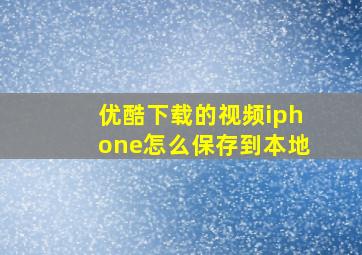 优酷下载的视频iphone怎么保存到本地